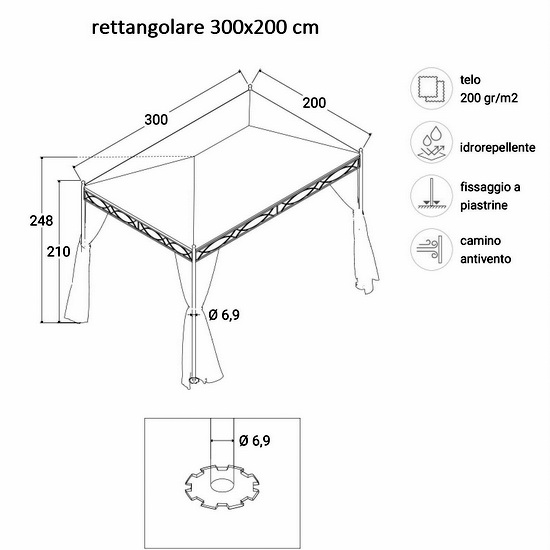 rettangolare 300x200 cm

300

200

248

210

Ø 6,9

telo
200 gr/m2

idrorepellente

fissaggio a piastrine

camino antivento

Ø 6,9